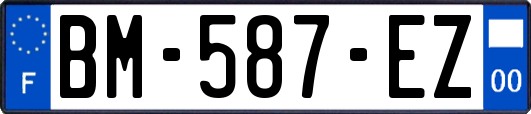 F
BM-587-EZ
00